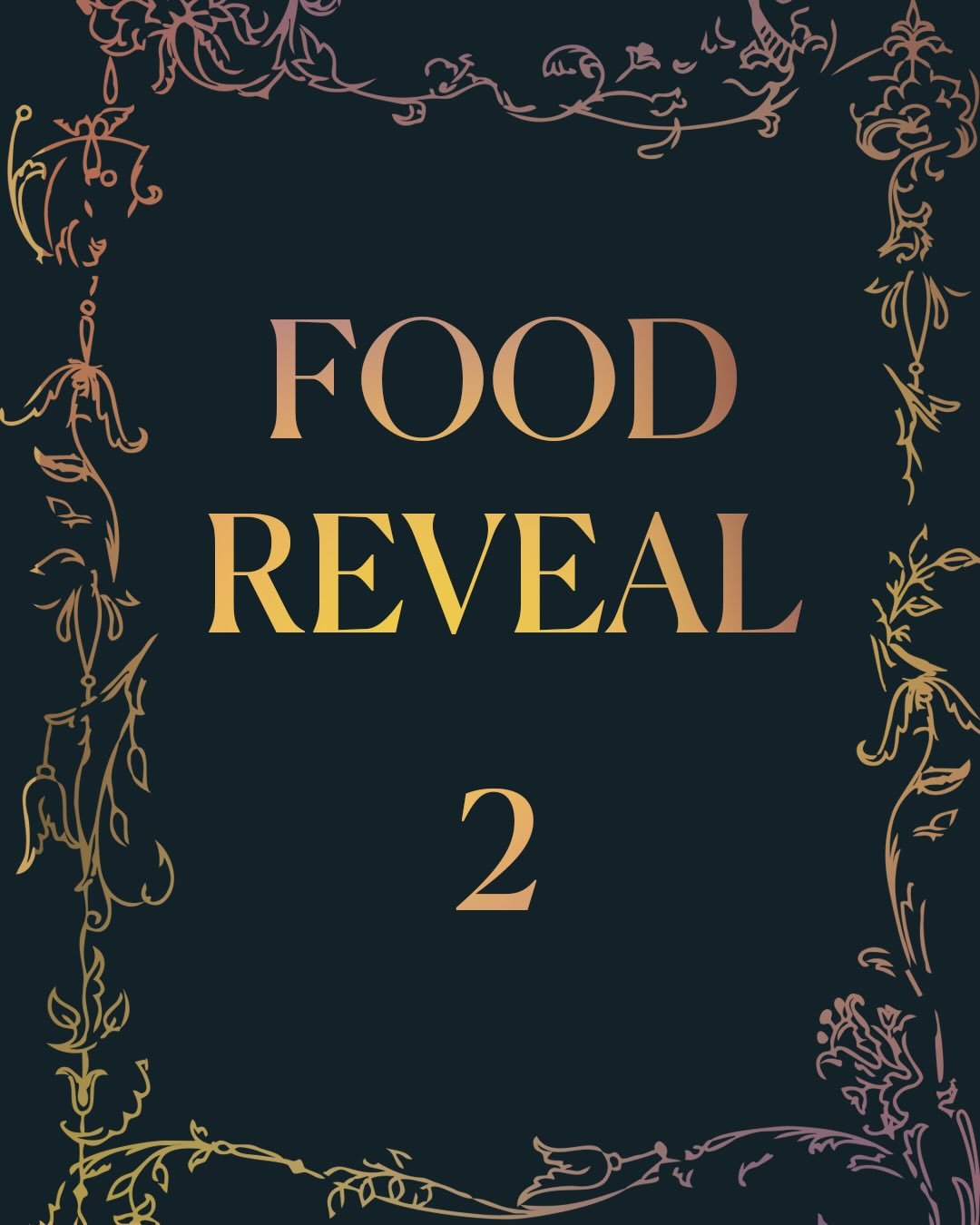 FOOD
REVEAL

2